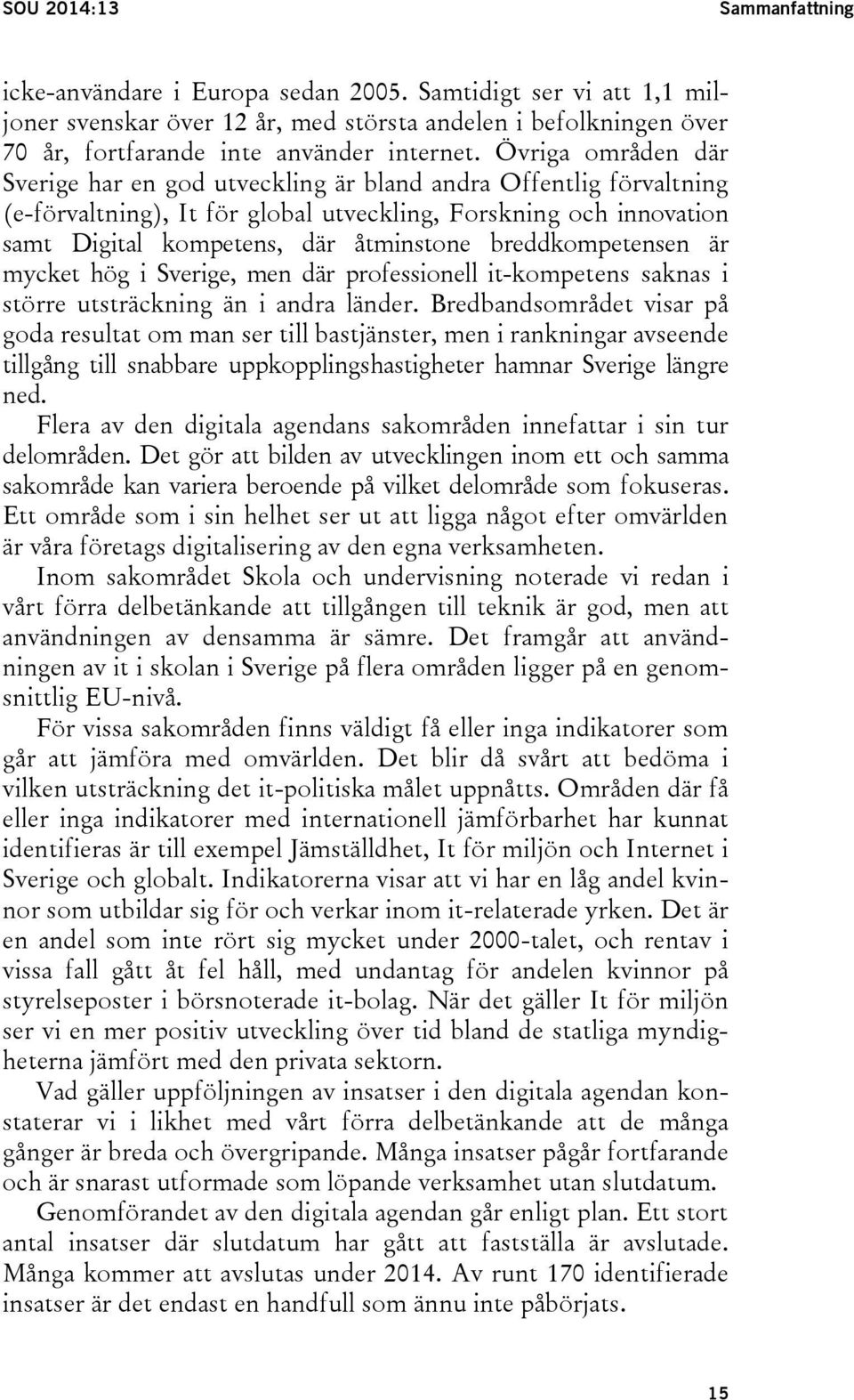 SOU 2014:13 Sammanfattning

icke-användare i Europa sedan 2005. Samtidigt ser vi att 1,1 miljoner svenskar över 12 år, med största andelen i befolkningen över 70 år, fortfarande inte använder internet. Övriga områden där Sverige har en god utveckling är bland andra Offentlig förvaltning (e-förvaltning), It för global utveckling, Forskning och innovation samt Digital kompetens, där åtminstone breddkompetensen är mycket hög i Sverige, men där professionell it-kompetens saknas i större utsträckning än i andra länder. Bredbandsområdet visar på goda resultat om man ser till bastjänster, men i rankningar avseende tillgång till snabbare uppkopplingshastigheter hamnar Sverige längre ned.

Flera av den digitala agendans sakområden innefattar i sin tur delområden. Det gör att bilden av utvecklingen inom ett och samma sakområde kan variera beroende på vilket delområde som fokuseras. Ett område som i sin helhet ser ut att ligga något efter omvärlden är våra företags digitalisering av den egna verksamheten.

Inom sakområdet Skola och undervisning noterade vi redan i vårt förra delbetänkande att tillgången till teknik är god, men att användningen av densamma är sämre. Det framgår att användningen av it i skolan i Sverige på flera områden ligger på en genomsnittlig EU-nivå.

För vissa sakområden finns väldigt få eller inga indikatorer som går att jämföra med omvärlden. Det blir då svårt att bedöma i vilken utsträckning det it-politiska målet uppnåtts. Områden där få eller inga indikatorer med internationell jämförbarhet har kunnat identifieras är till exempel Jämställdhet, It för miljön och Internet i Sverige och globalt. Indikatorerna visar att vi har en låg andel kvinnor som utbildar sig för och verkar inom it-relaterade yrken. Det är en andel som inte rört sig mycket under 2000-talet, och rentav i vissa fall gått åt fel håll, med undantag för andelen kvinnor på styrelseposter i börsnoterade it-bolag. När det gäller It för miljön ser vi en mer positiv utveckling över tid bland de statliga myndigheterna jämfört med den privata sektorn.

Vad gäller uppföljningen av insatser i den digitala agendan konstaterar vi i likhet med vårt förra delbetänkande att de många gånger är breda och övergripande. Många insatser pågår fortfarande och är snarast utformade som löpande verksamhet utan slutdatum.

Genomförandet av den digitala agendan går enligt plan. Ett stort antal insatser där slutdatum har gått att fastställa är avslutade. Många kommer att avslutas under 2014. Av runt 170 identifierade insatser är det endast en handfull som ännu inte påbörjats.

15